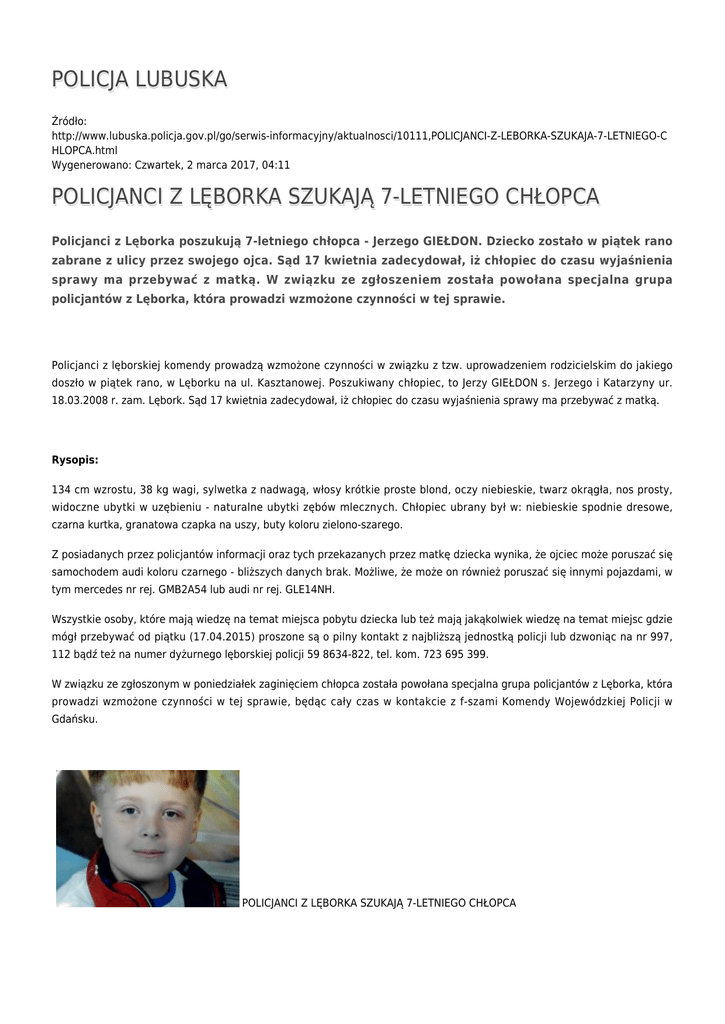 POLICJA LUBUSKA

Źródło:
http://www.lubuska.policja.gov.pl/go/serwis-informacyjny/aktualnosci/10111,POLICJANCI-Z-LEBORKA-SZUKAJA-7-LETNIEGO-CHLOPCA.html
Wygenerowano: Czwartek, 2 marca 2017, 04:11

POLICJANCI Z LĘBORKA SZUKAJĄ 7-LETNIEGO CHŁOPCA

Policjanci z Lęborka poszukują 7-letniego chłopca - Jerzego GIEŁDON. Dziecko zostało w piątek rano zabrane z ulicy przez swojego ojca. Sąd 17 kwietnia zadecydował, iż chłopiec do czasu wyjaśnienia sprawy ma przebywać z matką. W związku ze zgłoszeniem została powołana specjalna grupa policjantów z Lęborka, która prowadzi wzmożone czynności w tej sprawie.

Policjanci z lęborskiej komendy prowadzą wzmożone czynności w związku z tzw. uprowadzeniem rodzicielskim do jakiego doszło w piątek rano, w Lęborku na ul. Kasztanowej. Poszukiwany chłopiec, to Jerzy GIEŁDON s. Jerzego i Katarzyny ur. 18.03.2008 r. zam. Lębork. Sąd 17 kwietnia zadecydował, iż chłopiec do czasu wyjaśnienia sprawy ma przebywać z matką.

Rysopis:

134 cm wzrostu, 38 kg wagi, sylwetka z nadwagą, włosy krótkie proste blond, oczy niebieskie, twarz okrągła, nos prosty, widoczne ubytki w uzębieniu - naturalne ubytki zębów mlecznych. Chłopiec ubrany był w: niebieskie spodnie dresowe, czarna kurtka, granatowa czapka na uszy, buty koloru zielono-szarego.

Z posiadanych przez policjantów informacji oraz tych przekazanych przez matkę dziecka wynika, że ojciec może poruszać się samochodem audi koloru czarnego - bliższych danych brak. Możliwe, że może on również poruszać się innymi pojazdami, w tym mercedes nr rej. GMB2A54 lub audi nr rej. GLE14NH.

Wszystkie osoby, które mają wiedzę na temat miejsca pobytu dziecka lub też mają jakąkolwiek wiedzę na temat miejsc gdzie mógł przebywać od piątku (17.04.2015) proszone są o pilny kontakt z najbliższą jednostką policji lub dzwoniąc na nr 997, 112 bądź też na numer dyżurnego lęborskiej policji 59 8634-822, tel. kom. 723 695 399.

W związku ze zgłoszonym w poniedziałek zaginięciem chłopca została powołana specjalna grupa policjantów z Lęborka, która prowadzi wzmożone czynności w tej sprawie, będąc cały czas w kontakcie z f-szami Komendy Wojewódzkiej Policji w Gdańsku.

POLICJANCI Z LĘBORKA SZUKAJĄ 7-LETNIEGO CHŁOPCA